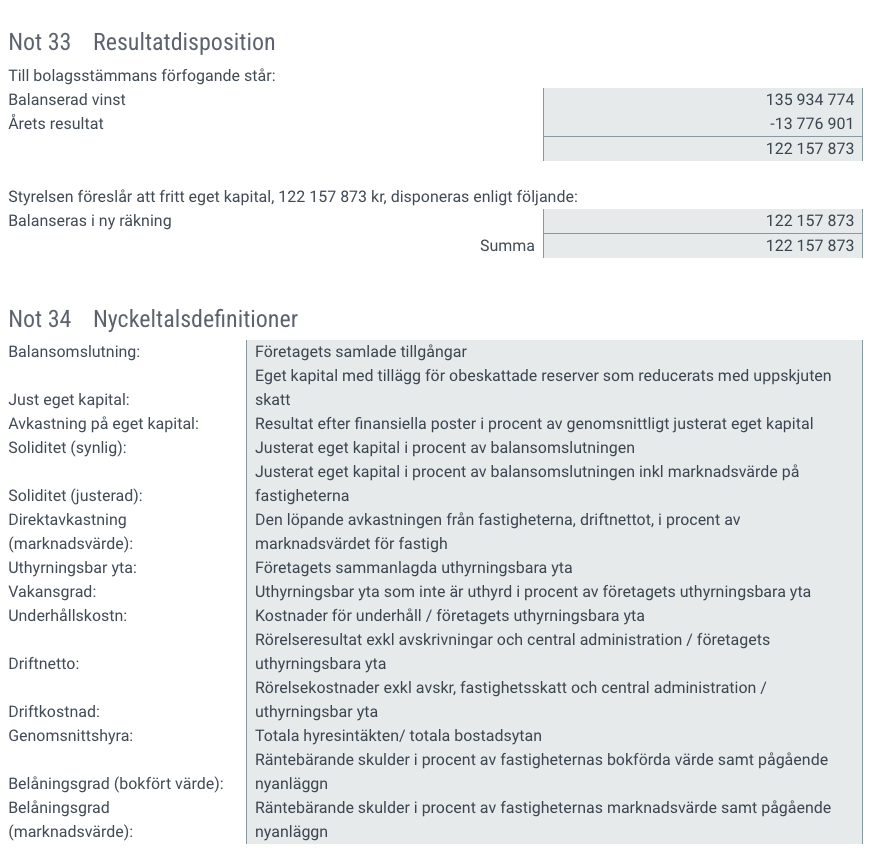 Not 33 Resultatdisposition

Till bolagsstämmans förfogande står:
Balanserad vinst 135 934 774
Årets resultat -13 776 901
122 157 873

Styrelsen föreslår att fritt eget kapital, 122 157 873 kr, disponeras enligt följande:
Balanseras i ny räkning 122 157 873
Summa 122 157 873

Not 34 Nyckeltalsdefinitioner

Balansomslutning: Företagets samlade tillgångar
Just eget kapital: Eget kapital med tillägg för obeskattade reserver som reducerats med uppskjuten skatt
Avkastning på eget kapital: Resultat efter finansiella poster i procent av genomsnittligt justerat eget kapital
Soliditet (synlig): Justerat eget kapital i procent av balansomslutningen
Soliditet (justerad): Justerat eget kapital i procent av balansomslutningen inkl marknadsvärde på fastigheterna
Direktavkastning (marknadsvärde): Den löpande avkastningen från fastigheterna, driftnettot, i procent av marknadsvärdet för fastigh
Uthyrningsbar yta: Företagets sammanlagda uthyrningsbara yta
Vakansgrad: Uthyrningsbar yta som inte är uthyrd i procent av företagets uthyrningsbara yta
Underhållskostn: Kostnader för underhåll / företagets uthyrningsbara yta
Driftnetto: Rörelseresultat exkl avskrivningar och central administration / företagets uthyrningsbara yta
Driftkostnad: Rörelsekostnader exkl avskr, fastighetsskatt och central administration / uthyrningsbar yta
Genomsnittshyra: Totala hyresintäkten/ totala bostadsytan
Belåningsgrad (bokfört värde): Räntebärande skulder i procent av fastigheternas bokförda värde samt pågående nyanläggn
Belåningsgrad (marknadsvärde): Räntebärande skulder i procent av fastigheternas marknadsvärde samt pågående nyanläggn